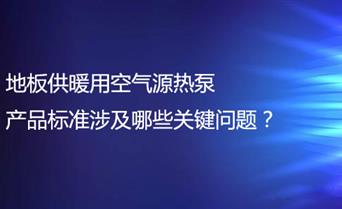 地板供暖用空气源热泵
产品标准涉及哪些关键问题？